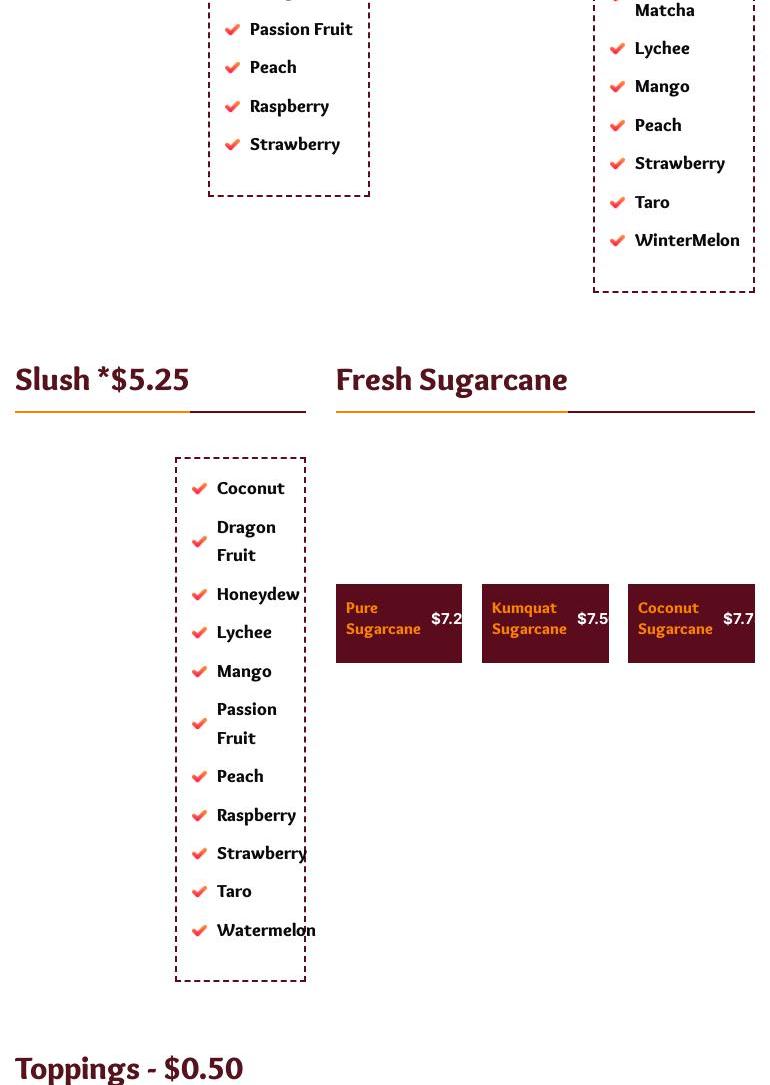 Passion Fruit
Peach
Raspberry
Strawberry

Matcha
Lychee
Mango
Peach
Strawberry
Taro
WinterMelon

Slush *$5.25

Coconut
Dragon Fruit
Honeydew
Lychee
Mango
Passion Fruit
Peach
Raspberry
Strawberry
Taro
Watermelon

Fresh Sugarcane

Pure Sugarcane $7.2

Kumquat Sugarcane $7.5

Coconut Sugarcane $7.7

Toppings - $0.50